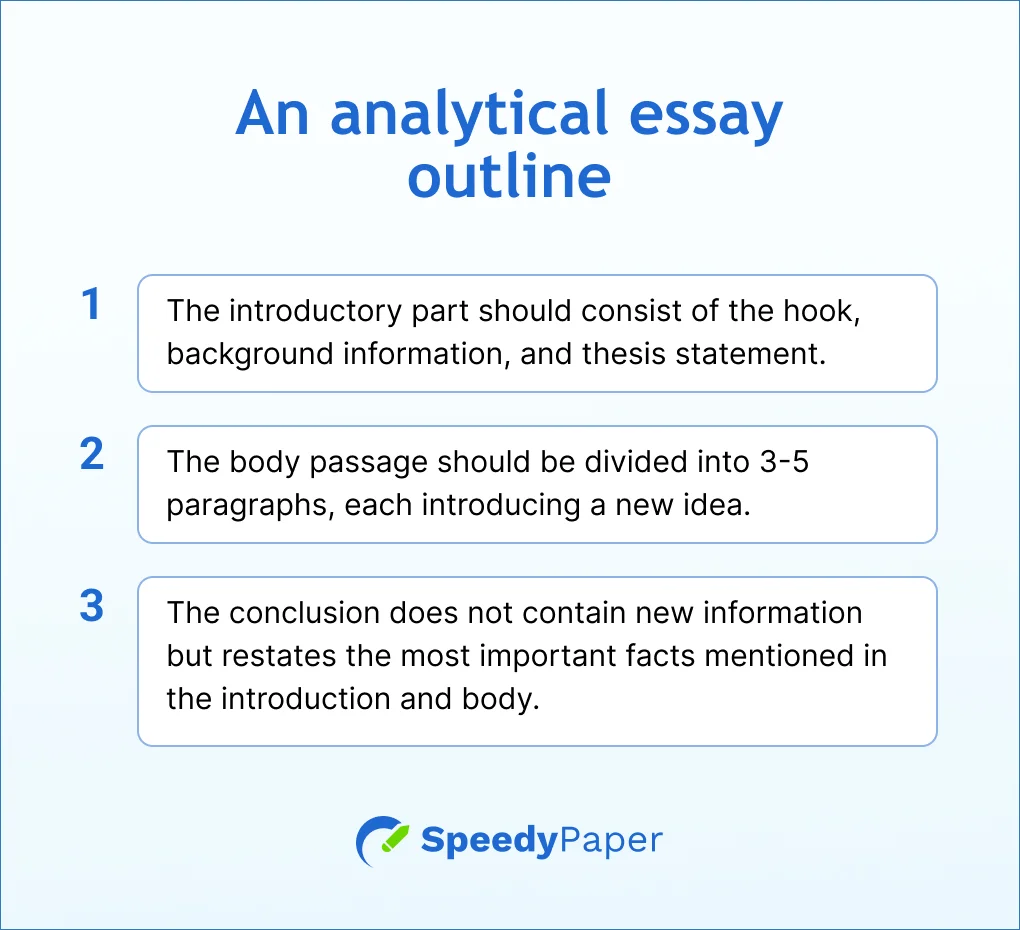 An analytical essay outline

1

The introductory part should consist of the hook, background information, and thesis statement.

2

The body passage should be divided into 3-5 paragraphs, each introducing a new idea.

3

The conclusion does not contain new information but restates the most important facts mentioned in the introduction and body.

SpeedyPaper